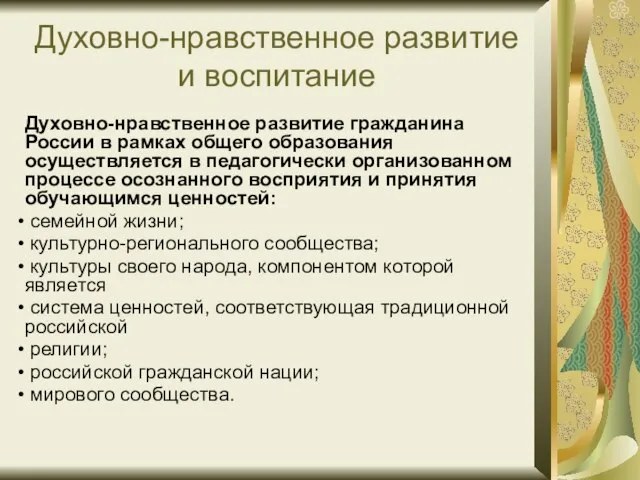 Духовно-нравственное развитие и воспитание

Духовно-нравственное развитие гражданина России в рамках общего образования осуществляется в педагогически организованном процессе осознанного восприятия и принятия обучающимся ценностей:

• семейной жизни;
• культурно-регионального сообщества;
• культуры своего народа, компонентом которой является
• система ценностей, соответствующая традиционной российской
• религии;
• российской гражданской нации;
• мирового сообщества.